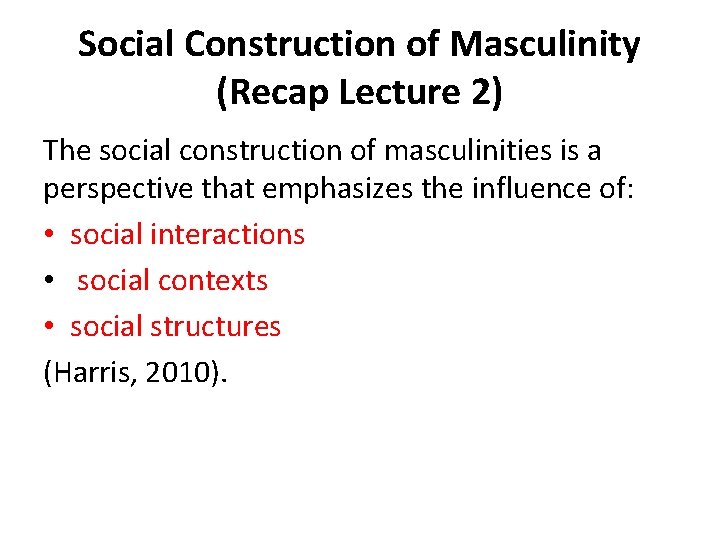 Social Construction of Masculinity (Recap Lecture 2)

The social construction of masculinities is a perspective that emphasizes the influence of:

• social interactions
• social contexts
• social structures

(Harris, 2010).